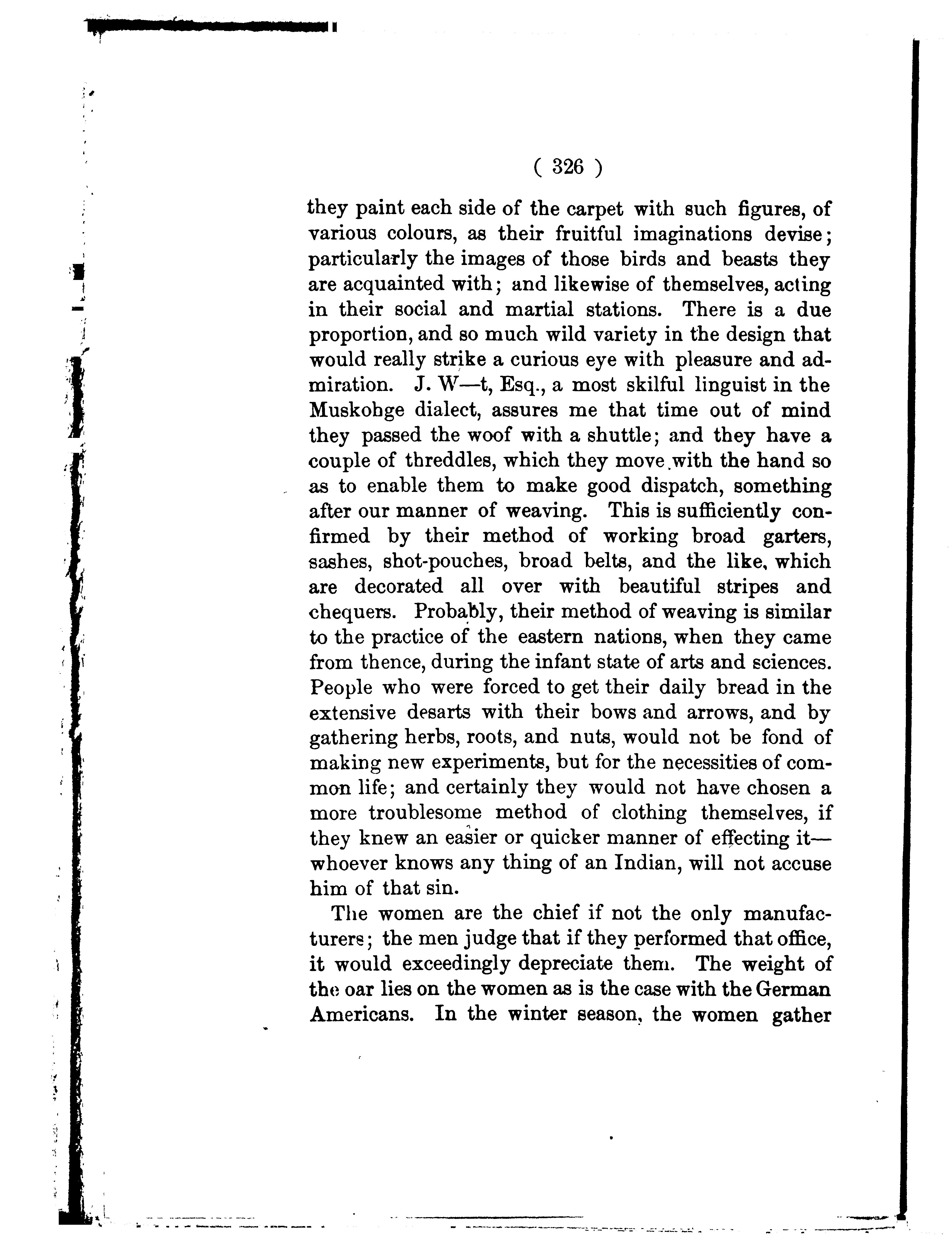 ( 326 )

they paint each side of the carpet with such figures, of various colours, as their fruitful imaginations devise; particularly the images of those birds and beasts they are acquainted with; and likewise of themselves, acting in their social and martial stations. There is a due proportion, and so much wild variety in the design that would really strike a curious eye with pleasure and admiration. J. W—t, Esq., a most skilful linguist in the Muskohge dialect, assures me that time out of mind they passed the woof with a shuttle; and they have a couple of threddles, which they move with the hand so as to enable them to make good dispatch, something after our manner of weaving. This is sufficiently confirmed by their method of working broad garters, sashes, shot-pouches, broad belts, and the like, which are decorated all over with beautiful stripes and chequers. Probably, their method of weaving is similar to the practice of the eastern nations, when they came from thence, during the infant state of arts and sciences. People who were forced to get their daily bread in the extensive desarts with their bows and arrows, and by gathering herbs, roots, and nuts, would not be fond of making new experiments, but for the necessities of common life; and certainly they would not have chosen a more troublesome method of clothing themselves, if they knew an easier or quicker manner of effecting it—whoever knows any thing of an Indian, will not accuse him of that sin.

The women are the chief if not the only manufacturers; the men judge that if they performed that office, it would exceedingly depreciate them. The weight of the oar lies on the women as is the case with the German Americans. In the winter season, the women gather